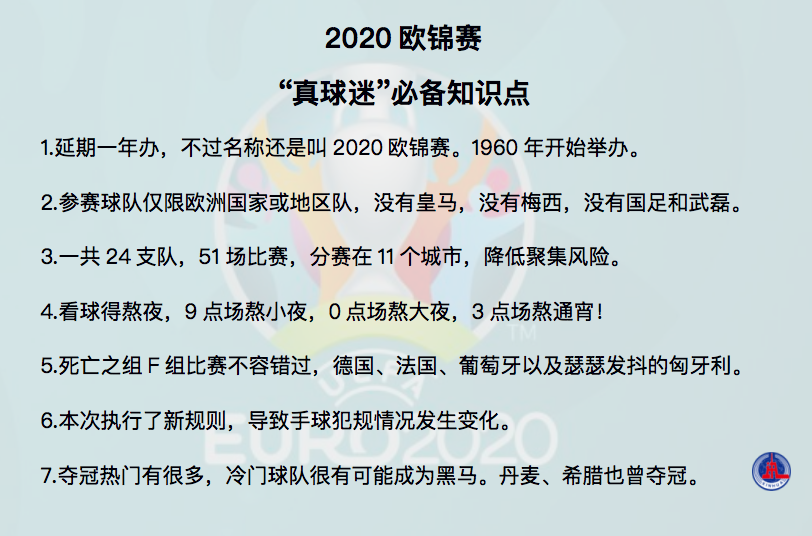 2020欧锦赛

“真球迷”必备知识点

1.延期一年办，不过名称还是叫2020欧锦赛。1960年开始举办。

2.参赛球队仅限欧洲国家或地区队，没有皇马，没有梅西，没有国足和武磊。

3.一共24支队，51场比赛，分赛在11个城市，降低聚集风险。

4.看球得熬夜，9点场熬小夜，0点场熬大夜，3点场熬通宵！

5.死亡之组F组比赛不容错过，德国、法国、葡萄牙以及瑟瑟发抖的匈牙利。

6.本次执行了新规则，导致手球犯规情况发生变化。

7.夺冠热门有很多，冷门球队很有可能成为黑马。丹麦、希腊也曾夺冠。

UEFA EURO2020